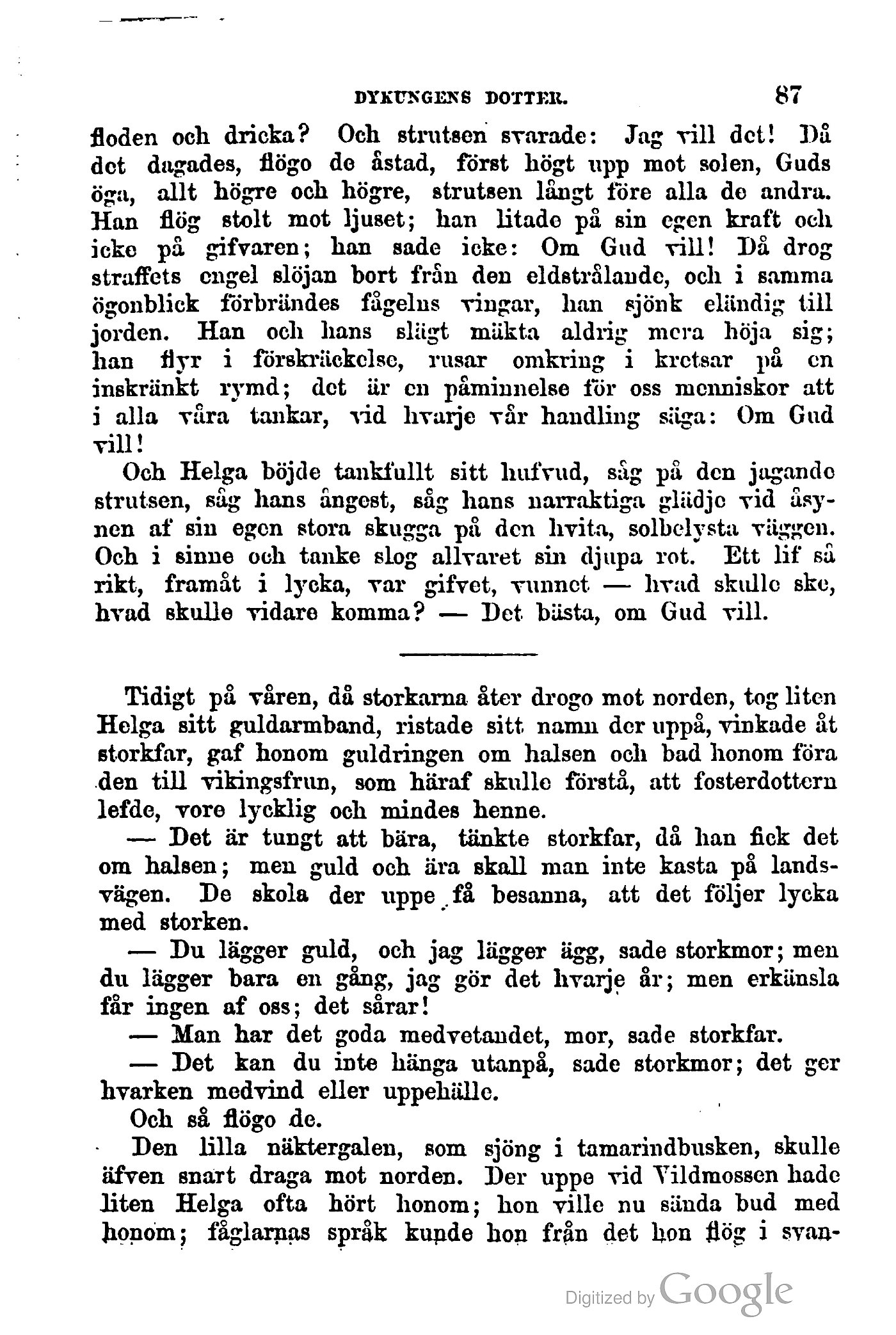 DYKUNGENS DOTTER. 87

floden och dricka? Och strutsen svarade: Jag vill det! Då det dagades, flögo de åstad, först högt upp mot solen, Guds öga, allt högre och högre, strutsen långt före alla de andra. Han flög stolt mot ljuset; han litade på sin egen kraft och icke på gifvaren; han sade icke: Om Gud vill! Då drog straffets engel slöjan bort från den eldstrålande, och i samma ögonblick förbrändes fågelns vingar, han sjönk eländig till jorden. Han och hans slägt mäkta aldrig mera höja sig; han flyr i förskräckelse, rusar omkring i kretsar på en inskränkt rymd; det är en påminnelse för oss menniskor att i alla våra tankar, vid hvarje vår handling säga: Om Gud vill!

Och Helga böjde tankfullt sitt hufvud, såg på den jagande strutsen, såg hans ångest, såg hans narraktiga glädje vid åsynen af sin egen stora skugga på den hvita, solbelysta väggen. Och i sinne och tanke slog allvaret sin djupa rot. Ett lif så rikt, framåt i lycka, var gifvet, vunnet — hvad skulle ske, hvad skulle vidare komma? — Det bästa, om Gud vill.

Tidigt på våren, då storkarna åter drogo mot norden, tog liten Helga sitt guldarmband, ristade sitt namn der uppå, vinkade åt storkfar, gaf honom guldringen om halsen och bad honom föra den till vikingsfrun, som häraf skulle förstå, att fosterdottern lefde, vore lycklig och mindes henne.

— Det är tungt att bära, tänkte storkfar, då han fick det om halsen; men guld och ära skall man inte kasta på landsvägen. De skola der uppe få besanna, att det följer lycka med storken.

— Du lägger guld, och jag lägger ägg, sade storkmor; men du lägger bara en gång, jag gör det hvarje år; men erkänsla får ingen af oss; det sårar!

— Man har det goda medvetandet, mor, sade storkfar.

— Det kan du inte hänga utanpå, sade storkmor; det ger hvarken medvind eller uppehälle.

Och så flögo de.

Den lilla näktergalen, som sjöng i tamarindbusken, skulle äfven snart draga mot norden. Der uppe vid Vildmossen hade liten Helga ofta hört honom; hon ville nu sända bud med honom; fåglarnas språk kunde hon från det hon flög i svan-

Digitized by Google